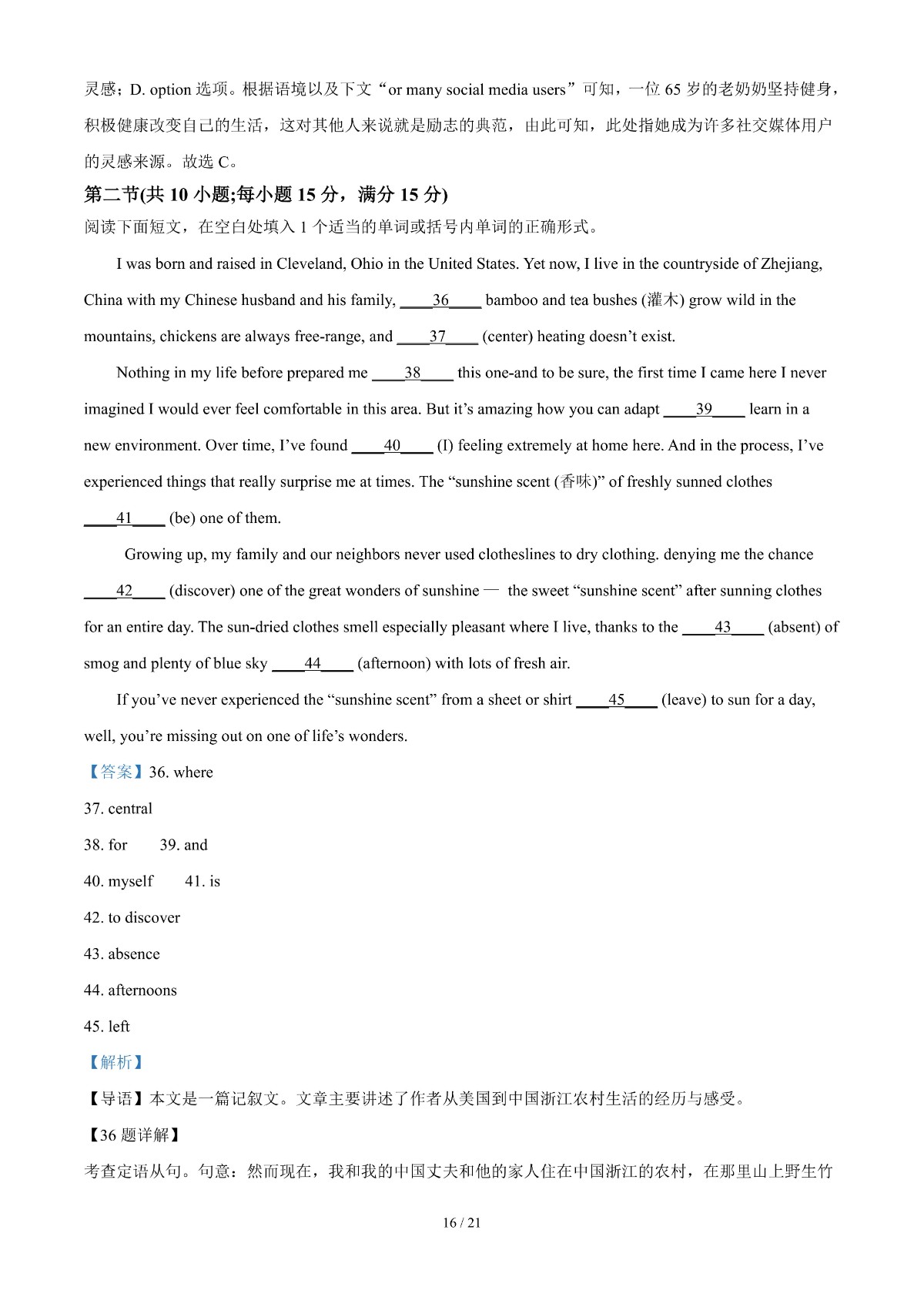 灵感；D. option 选项。根据语境以及下文“or many social media users”可知，一位 65 岁的老奶奶坚持健身，积极健康改变自己的生活，这对其他人来说就是励志的典范，由此可知，此处指她成为许多社交媒体用户的灵感来源。故选 C。

第二节(共 10 小题;每小题 15 分，满分 15 分)

阅读下面短文，在空白处填入 1 个适当的单词或括号内单词的正确形式。

I was born and raised in Cleveland, Ohio in the United States. Yet now, I live in the countryside of Zhejiang, China with my Chinese husband and his family, ____36____ bamboo and tea bushes (灌木) grow wild in the mountains, chickens are always free-range, and ____37____ (center) heating doesn’t exist.

Nothing in my life before prepared me ____38____ this one-and to be sure, the first time I came here I never imagined I would ever feel comfortable in this area. But it’s amazing how you can adapt ____39____ learn in a new environment. Over time, I’ve found ____40____ (I) feeling extremely at home here. And in the process, I’ve experienced things that really surprise me at times. The “sunshine scent (香味)” of freshly sunned clothes ____41____ (be) one of them.

Growing up, my family and our neighbors never used clotheslines to dry clothing. denying me the chance ____42____ (discover) one of the great wonders of sunshine — the sweet “sunshine scent” after sunning clothes for an entire day. The sun-dried clothes smell especially pleasant where I live, thanks to the ____43____ (absent) of smog and plenty of blue sky ____44____ (afternoon) with lots of fresh air.

If you’ve never experienced the “sunshine scent” from a sheet or shirt ____45____ (leave) to sun for a day, well, you’re missing out on one of life’s wonders.

【答案】36. where

37. central

38. for 39. and

40. myself 41. is

42. to discover

43. absence

44. afternoons

45. left

【解析】

【导语】本文是一篇记叙文。文章主要讲述了作者从美国到中国浙江农村生活的经历与感受。

【36 题详解】

考查定语从句。句意：然而现在，我和我的中国丈夫和他的家人住在中国浙江的农村，在那里山上野生竹

16 / 21